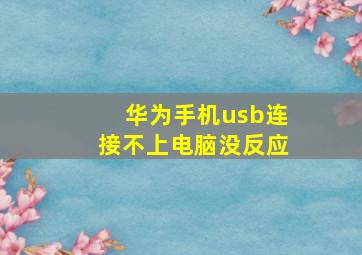 华为手机usb连接不上电脑没反应